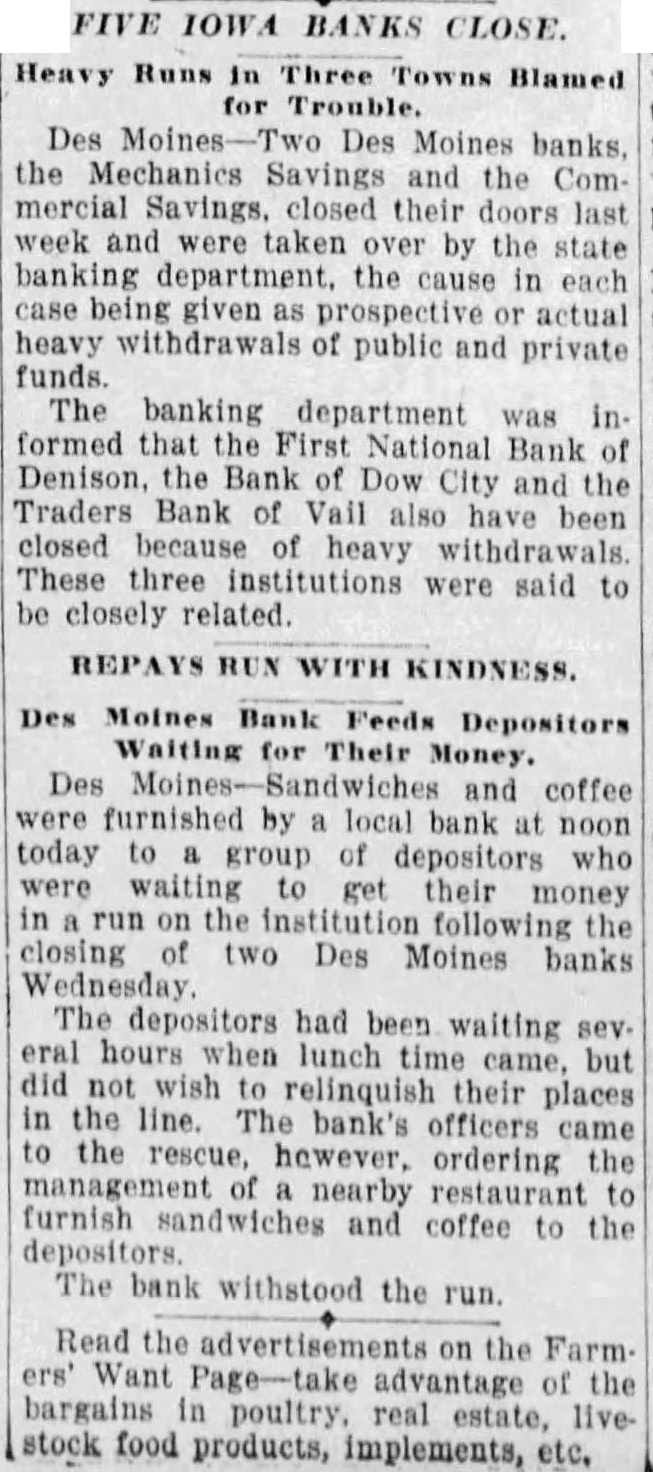 FIVE IOWA BANKS CLOSE.

Heavy Runs in Three Towns Blamed for Trouble.

Des Moines—Two Des Moines banks, the Mechanics Savings and the Commercial Savings, closed their doors last week and were taken over by the state banking department, the cause in each case being given as prospective or actual heavy withdrawals of public and private funds.

The banking department was informed that the First National Bank of Denison, the Bank of Dow City and the Traders Bank of Vail also have been closed because of heavy withdrawals. These three institutions were said to be closely related.

REPAYS RUN WITH KINDNESS.

Des Moines Bank Feeds Depositors Waiting for Their Money.

Des Moines—Sandwiches and coffee were furnished by a local bank at noon today to a group of depositors who were waiting to get their money in a run on the institution following the closing of two Des Moines banks Wednesday.

The depositors had been waiting several hours when lunch time came, but did not wish to relinquish their places in the line. The bank's officers came to the rescue, however, ordering the management of a nearby restaurant to furnish sandwiches and coffee to the depositors.

The bank withstood the run.

Read the advertisements on the Farmers' Want Page—take advantage of the bargains in poultry, real estate, livestock food products, implements, etc.